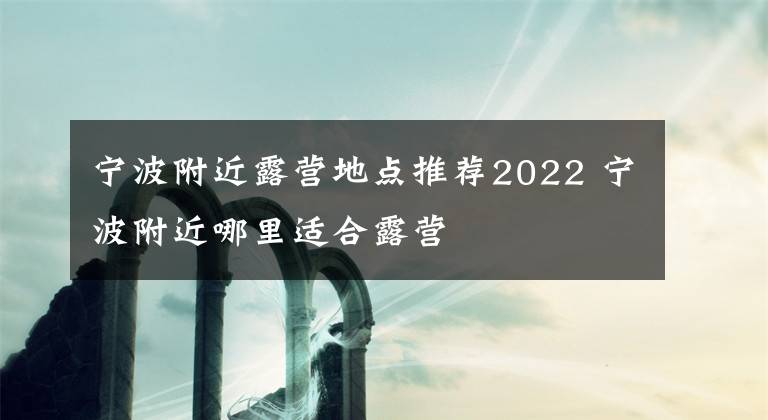 宁波附近露营地点推荐2022 宁波附近哪里适合露营